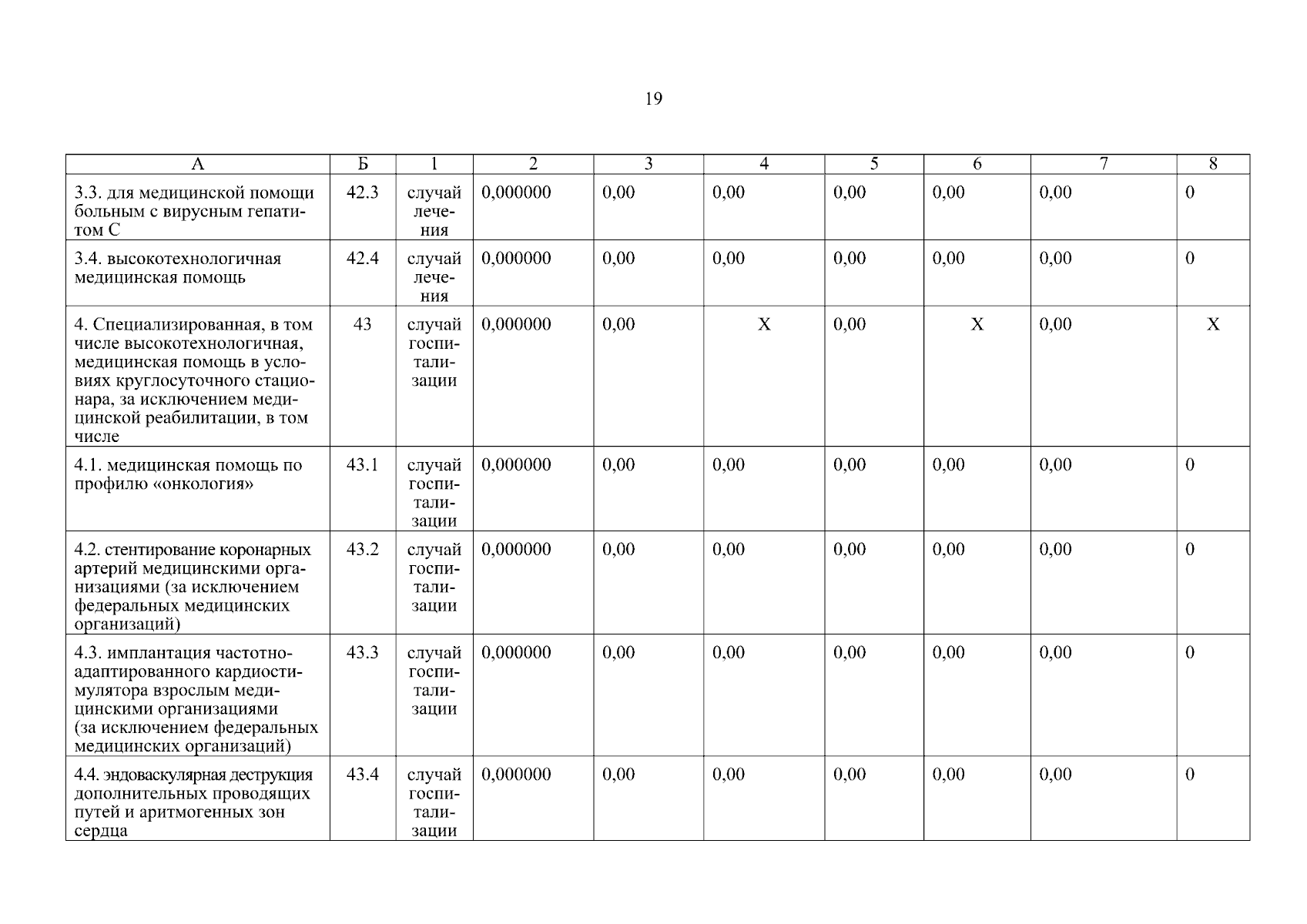 19

| А | Б | 1 | 2 | 3 | 4 | 5 | 6 | 7 | 8 |
|---|---|---|---|---|---|---|---|---|---|
| 3.3. для медицинской помощи больным с вирусным гепатитом С | 42.3 | случай лечения | 0,000000 | 0,00 | 0,00 | 0,00 | 0,00 | 0,00 | 0 |
| 3.4. высокотехнологичная медицинская помощь | 42.4 | случай лечения | 0,000000 | 0,00 | 0,00 | 0,00 | 0,00 | 0,00 | 0 |
| 4. Специализированная, в том числе высокотехнологичная, медицинская помощь в условиях круглосуточного стационара, за исключением медицинской реабилитации, в том числе | 43 | случай госпитализации | 0,000000 | 0,00 | Х | 0,00 | Х | 0,00 | Х |
| 4.1. медицинская помощь по профилю «онкология» | 43.1 | случай госпитализации | 0,000000 | 0,00 | 0,00 | 0,00 | 0,00 | 0,00 | 0 |
| 4.2. стентирование коронарных артерий медицинскими организациями (за исключением федеральных медицинских организаций) | 43.2 | случай госпитализации | 0,000000 | 0,00 | 0,00 | 0,00 | 0,00 | 0,00 | 0 |
| 4.3. имплантация частотно-адаптированного кардиостимулятора взрослым медицинскими организациями (за исключением федеральных медицинских организаций) | 43.3 | случай госпитализации | 0,000000 | 0,00 | 0,00 | 0,00 | 0,00 | 0,00 | 0 |
| 4.4. эндоваскулярная деструкция дополнительных проводящих путей и аритмогенных зон сердца | 43.4 | случай госпитализации | 0,000000 | 0,00 | 0,00 | 0,00 | 0,00 | 0,00 | 0 |